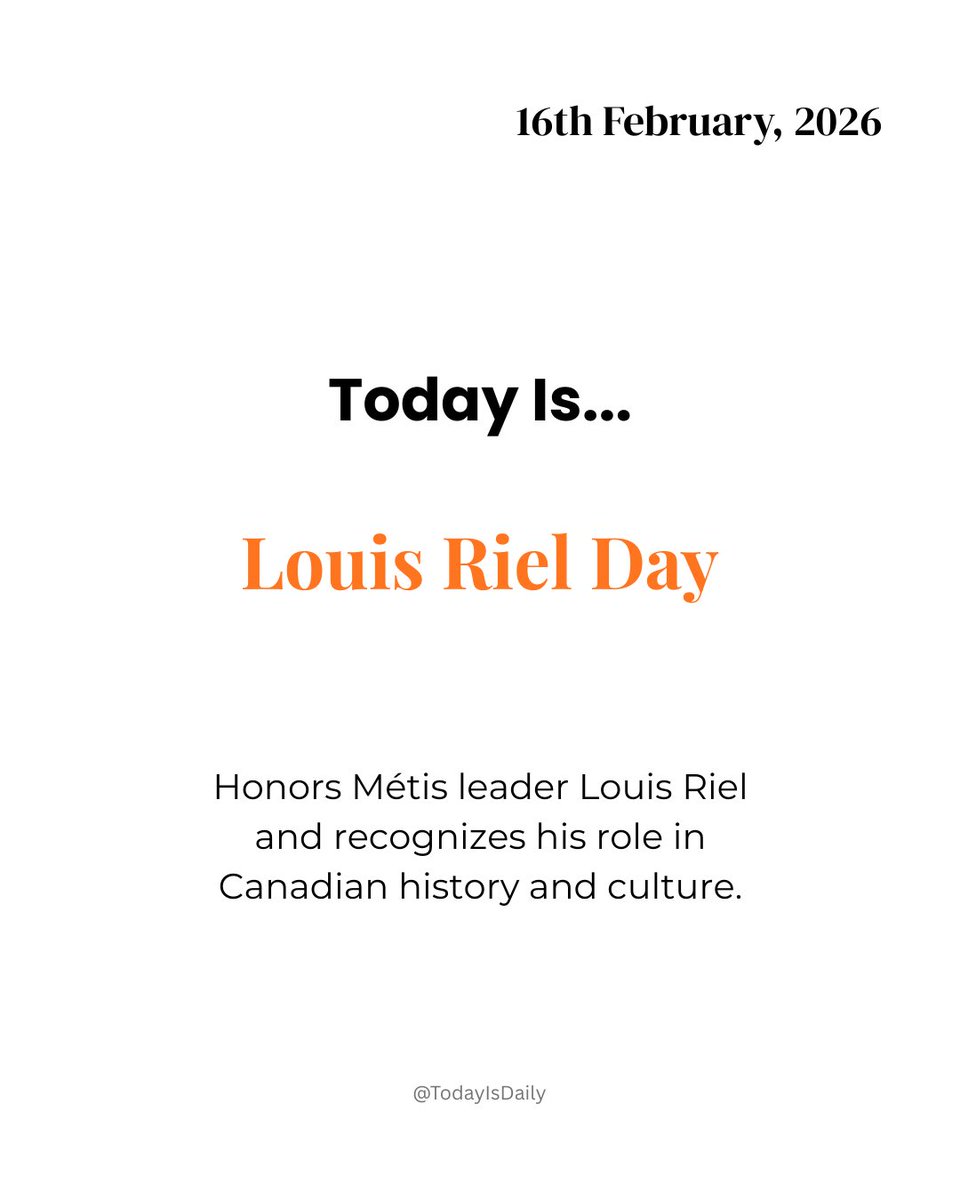 16th February, 2026

Today Is...

Louis Riel Day

Honors Métis leader Louis Riel and recognizes his role in Canadian history and culture.

@TodayIsDaily